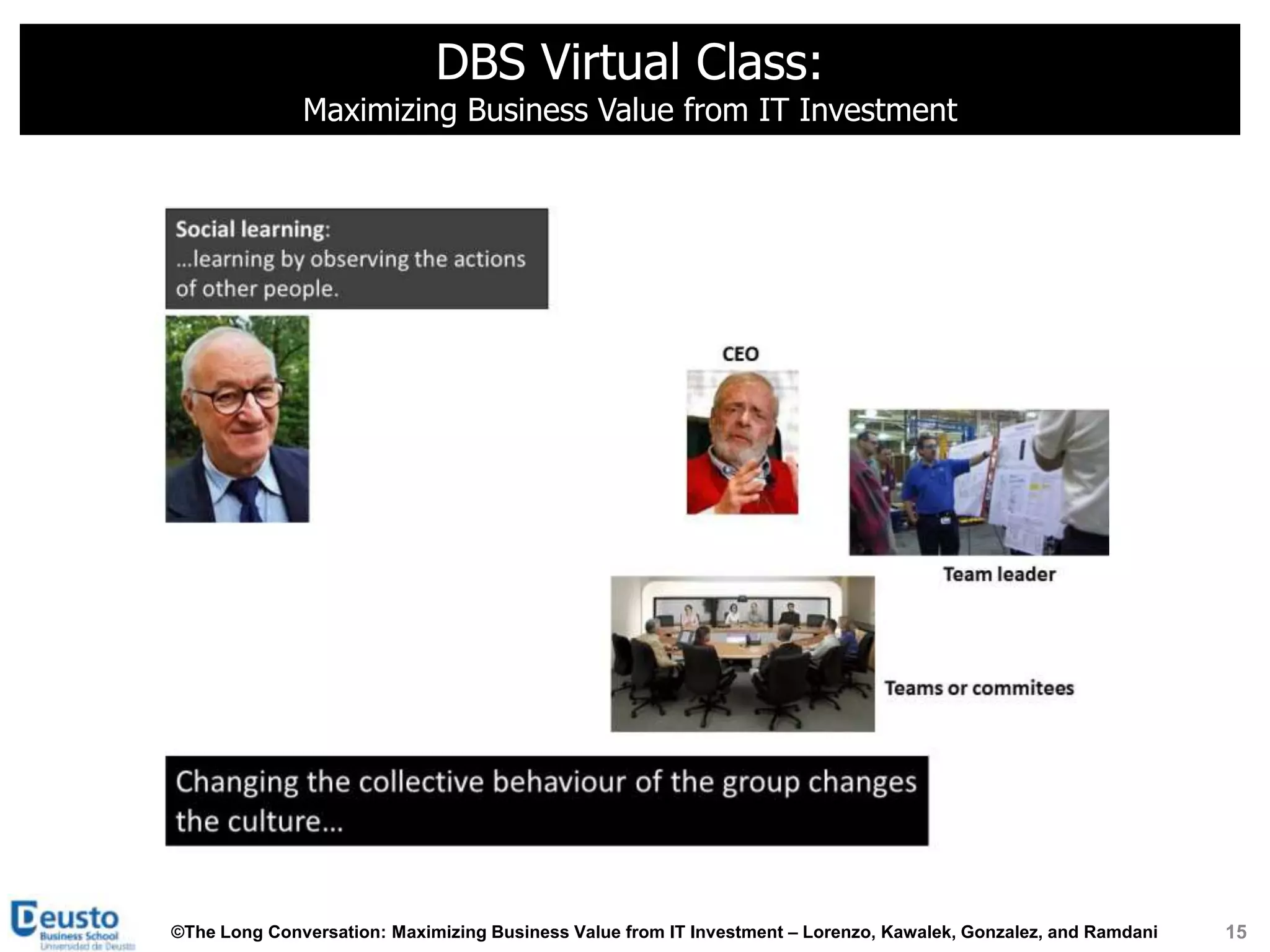 DBS Virtual Class:
Maximizing Business Value from IT Investment

Social learning:
...learning by observing the actions of other people.

CEO

Team leader

Teams or commitees

Changing the collective behaviour of the group changes the culture...

Deusto
Business School
Universidad de Deusto

©The Long Conversation: Maximizing Business Value from IT Investment – Lorenzo, Kawalek, Gonzalez, and Ramdani

15